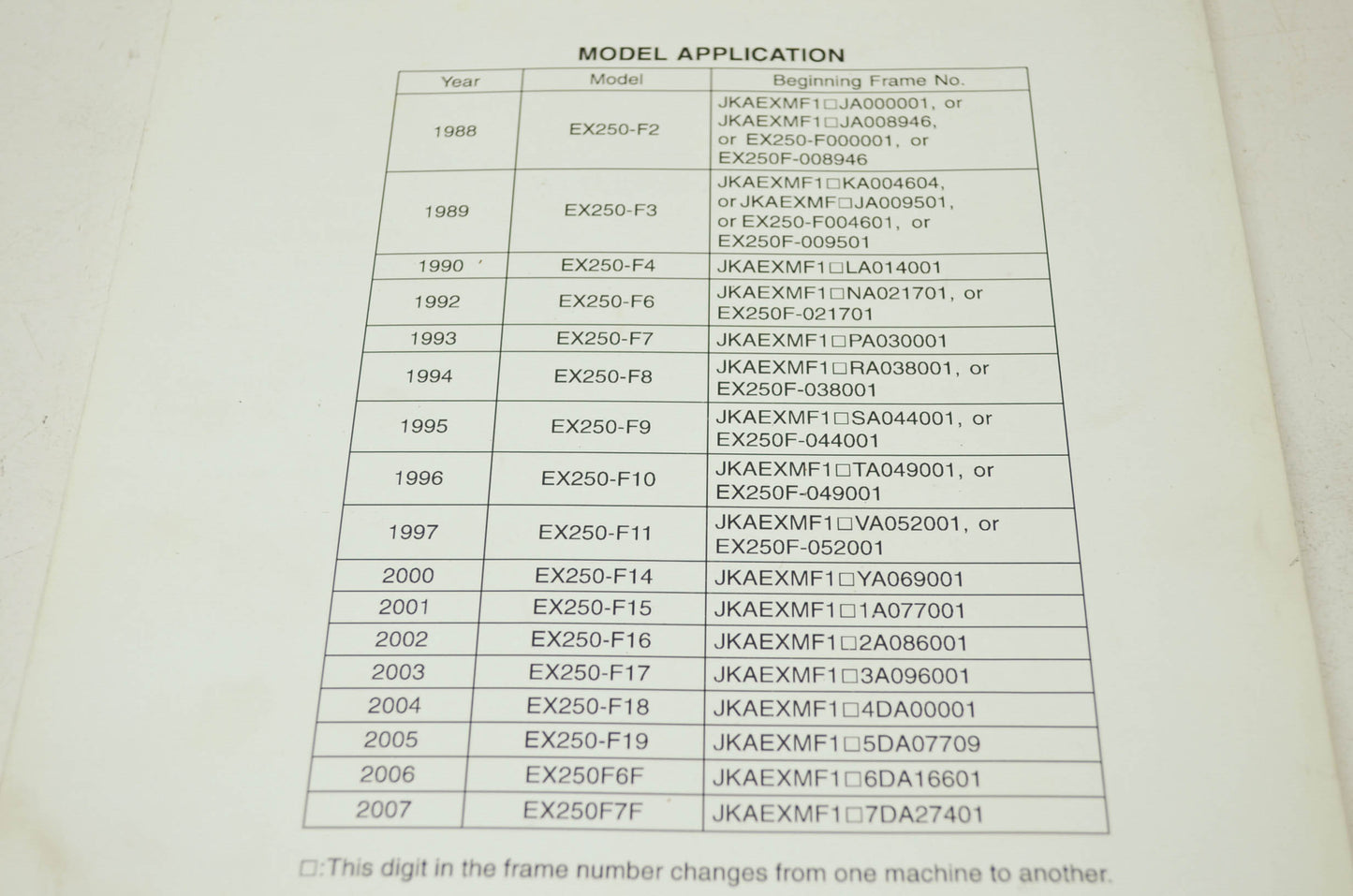 MODEL APPLICATION

| Year | Model | Beginning Frame No. |
|---|---|---|
| 1988 | EX250-F2 | JKAEXMF1□JA000001, or JKAEXMF1□JA008946, or EX250-F000001, or EX250F-008946 |
| 1989 | EX250-F3 | JKAEXMF1□KA004604, or JKAEXMF□JA009501, or EX250-F004601, or EX250F-009501 |
| 1990 | EX250-F4 | JKAEXMF1□LA014001 |
| 1992 | EX250-F6 | JKAEXMF1□NA021701, or EX250F-021701 |
| 1993 | EX250-F7 | JKAEXMF1□PA030001 |
| 1994 | EX250-F8 | JKAEXMF1□RA038001, or EX250F-038001 |
| 1995 | EX250-F9 | JKAEXMF1□SA044001, or EX250F-044001 |
| 1996 | EX250-F10 | JKAEXMF1□TA049001, or EX250F-049001 |
| 1997 | EX250-F11 | JKAEXMF1□VA052001, or EX250F-052001 |
| 2000 | EX250-F14 | JKAEXMF1□YA069001 |
| 2001 | EX250-F15 | JKAEXMF1□1A077001 |
| 2002 | EX250-F16 | JKAEXMF1□2A086001 |
| 2003 | EX250-F17 | JKAEXMF1□3A096001 |
| 2004 | EX250-F18 | JKAEXMF1□4DA00001 |
| 2005 | EX250-F19 | JKAEXMF1□5DA07709 |
| 2006 | EX250F6F | JKAEXMF1□6DA16601 |
| 2007 | EX250F7F | JKAEXMF1□7DA27401 |

□:This digit in the frame number changes from one machine to another.